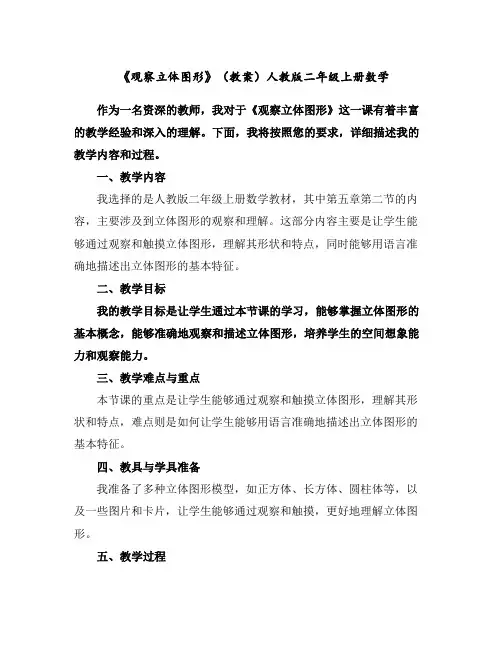 《观察立体图形》（教案）人教版二年级上册数学

作为一名资深的教师，我对于《观察立体图形》这一课有着丰富的教学经验和深入的理解。下面，我将按照您的要求，详细描述我的教学内容和过程。

一、教学内容

我选择的是人教版二年级上册数学教材，其中第五章第二节的内容，主要涉及到立体图形的观察和理解。这部分内容主要是让学生能够通过观察和触摸立体图形，理解其形状和特点，同时能够用语言准确地描述出立体图形的基本特征。

二、教学目标

我的教学目标是让学生通过本节课的学习，能够掌握立体图形的基本概念，能够准确地观察和描述立体图形，培养学生的空间想象能力和观察能力。

三、教学难点与重点

本节课的重点是让学生能够通过观察和触摸立体图形，理解其形状和特点，难点则是如何让学生能够用语言准确地描述出立体图形的基本特征。

四、教具与学具准备

我准备了多种立体图形模型，如正方体、长方体、圆柱体等，以及一些图片和卡片，让学生能够通过观察和触摸，更好地理解立体图形。

五、教学过程